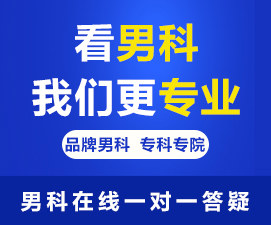 看男科
我们更专业

品牌男科 专科专院

男科在线一对一答疑